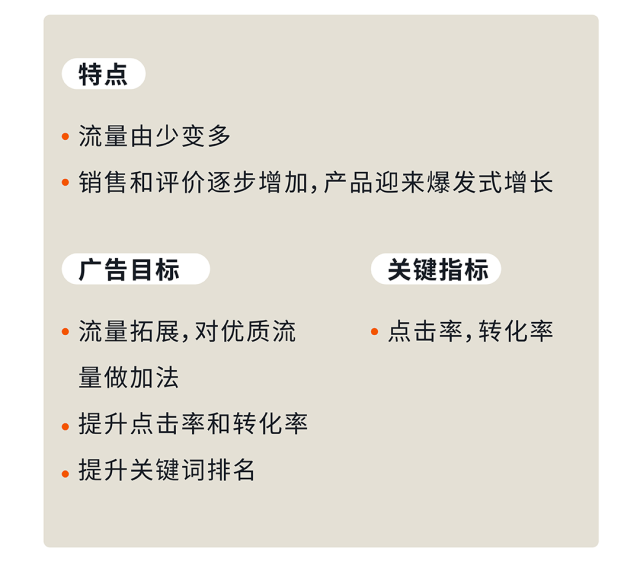 特点

• 流量由少变多
• 销售和评价逐步增加，产品迎来爆发式增长

广告目标

• 流量拓展，对优质流量做加法
• 提升点击率和转化率
• 提升关键词排名

关键指标

• 点击率，转化率